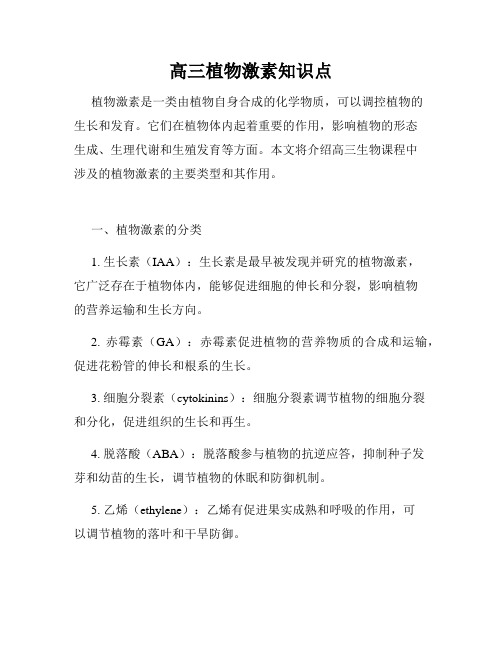 高三植物激素知识点

植物激素是一类由植物自身合成的化学物质，可以调控植物的生长和发育。它们在植物体内起着重要的作用，影响植物的形态生成、生理代谢和生殖发育等方面。本文将介绍高三生物课程中涉及的植物激素的主要类型和其作用。

一、植物激素的分类

1. 生长素（IAA）：生长素是最早被发现并研究的植物激素，它广泛存在于植物体内，能够促进细胞的伸长和分裂，影响植物的营养运输和生长方向。

2. 赤霉素（GA）：赤霉素促进植物的营养物质的合成和运输，促进花粉管的伸长和根系的生长。

3. 细胞分裂素（cytokinins）：细胞分裂素调节植物的细胞分裂和分化，促进组织的生长和再生。

4. 脱落酸（ABA）：脱落酸参与植物的抗逆应答，抑制种子发芽和幼苗的生长，调节植物的休眠和防御机制。

5. 乙烯（ethylene）：乙烯有促进果实成熟和呼吸的作用，可以调节植物的落叶和干旱防御。